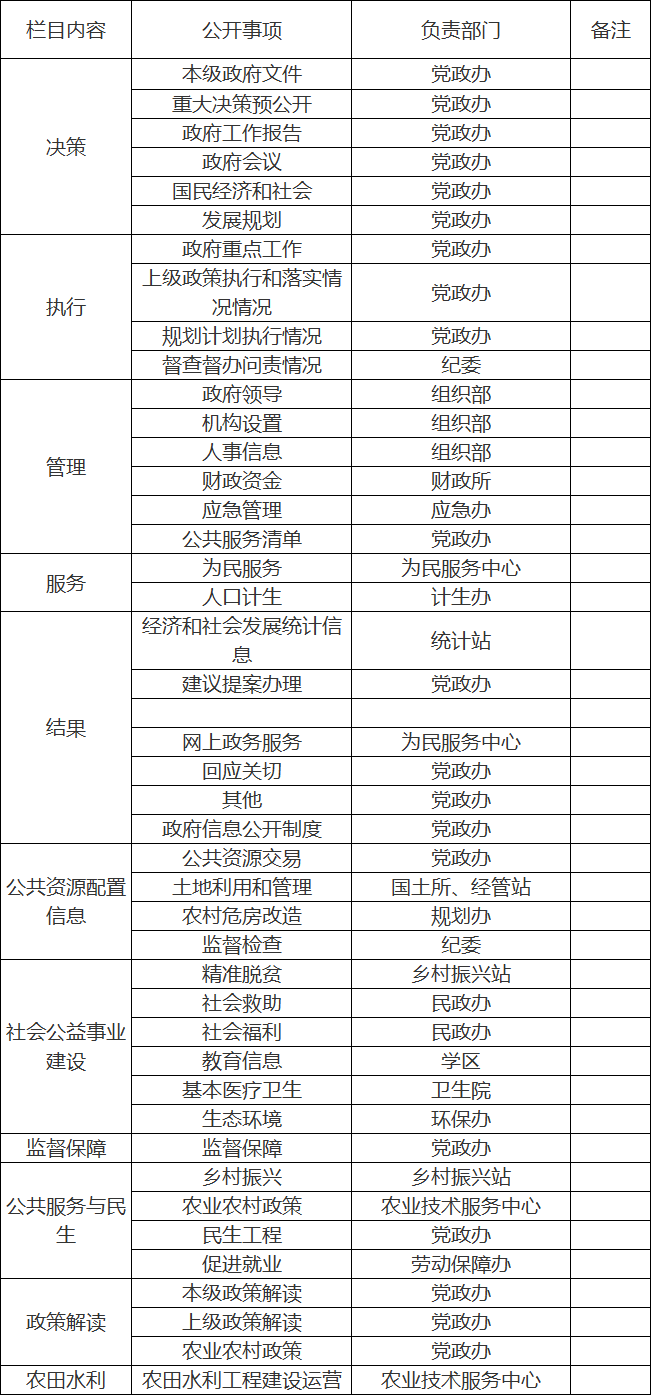 | 栏目内容 | 公开事项 | 负责部门 | 备注 |
|---|---|---|---|
| 决策 | 本级政府文件 | 党政办 | |
| | 重大决策预公开 | 党政办 | |
| | 政府工作报告 | 党政办 | |
| | 政府会议 | 党政办 | |
| | 国民经济和社会 | 党政办 | |
| | 发展规划 | 党政办 | |
| 执行 | 政府重点工作 | 党政办 | |
| | 上级政策执行和落实情况情况 | 党政办 | |
| | 规划计划执行情况 | 党政办 | |
| | 督查督办问责情况 | 纪委 | |
| 管理 | 政府领导 | 组织部 | |
| | 机构设置 | 组织部 | |
| | 人事信息 | 组织部 | |
| | 财政资金 | 财政所 | |
| | 应急管理 | 应急办 | |
| | 公共服务清单 | 党政办 | |
| 服务 | 为民服务 | 为民服务中心 | |
| | 人口计生 | 计生办 | |
| 结果 | 经济和社会发展统计信息 | 统计站 | |
| | 建议提案办理 | 党政办 | |
| | | | |
| | 网上政务服务 | 为民服务中心 | |
| | 回应关切 | 党政办 | |
| | 其他 | 党政办 | |
| | 政府信息公开制度 | 党政办 | |
| 公共资源配置信息 | 公共资源交易 | 党政办 | |
| | 土地利用和管理 | 国土所、经管站 | |
| | 农村危房改造 | 规划办 | |
| | 监督检查 | 纪委 | |
| 社会公益事业建设 | 精准脱贫 | 乡村振兴站 | |
| | 社会救助 | 民政办 | |
| | 社会福利 | 民政办 | |
| | 教育信息 | 学区 | |
| | 基本医疗卫生 | 卫生院 | |
| | 生态环境 | 环保办 | |
| 监督保障 | 监督保障 | 党政办 | |
| 公共服务与民生 | 乡村振兴 | 乡村振兴站 | |
| | 农业农村政策 | 农业技术服务中心 | |
| | 民生工程 | 党政办 | |
| | 促进就业 | 劳动保障办 | |
| 政策解读 | 本级政策解读 | 党政办 | |
| | 上级政策解读 | 党政办 | |
| | 农业农村政策 | 党政办 | |
| 农田水利 | 农田水利工程建设运营 | 农业技术服务中心 | |